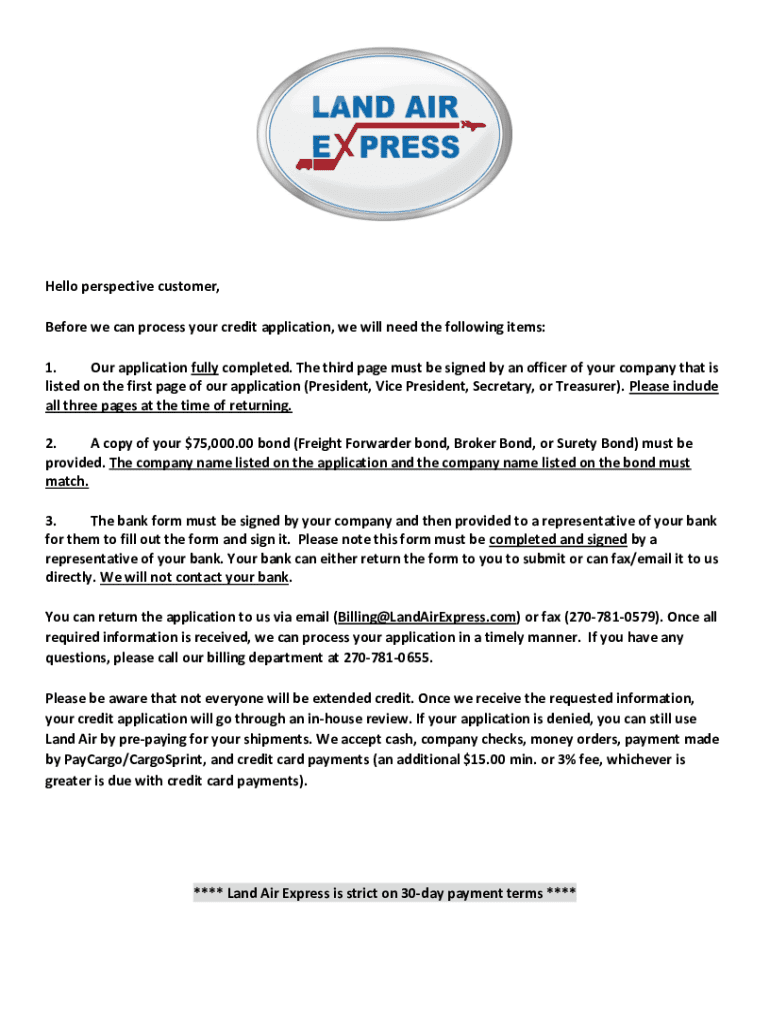 LAND AIR
EXPRESS

Hello perspective customer,

Before we can process your credit application, we will need the following items:

1. Our application fully completed. The third page must be signed by an officer of your company that is listed on the first page of our application (President, Vice President, Secretary, or Treasurer). Please include all three pages at the time of returning.

2. A copy of your $75,000.00 bond (Freight Forwarder bond, Broker Bond, or Surety Bond) must be provided. The company name listed on the application and the company name listed on the bond must match.

3. The bank form must be signed by your company and then provided to a representative of your bank for them to fill out the form and sign it. Please note this form must be completed and signed by a representative of your bank. Your bank can either return the form to you to submit or can fax/email it to us directly. We will not contact your bank.

You can return the application to us via email (Billing@LandAirExpress.com) or fax (270-781-0579). Once all required information is received, we can process your application in a timely manner. If you have any questions, please call our billing department at 270-781-0655.

Please be aware that not everyone will be extended credit. Once we receive the requested information, your credit application will go through an in-house review. If your application is denied, you can still use Land Air by pre-paying for your shipments. We accept cash, company checks, money orders, payment made by PayCargo/CargoSprint, and credit card payments (an additional $15.00 min. or 3% fee, whichever is greater is due with credit card payments).

**** Land Air Express is strict on 30-day payment terms ****